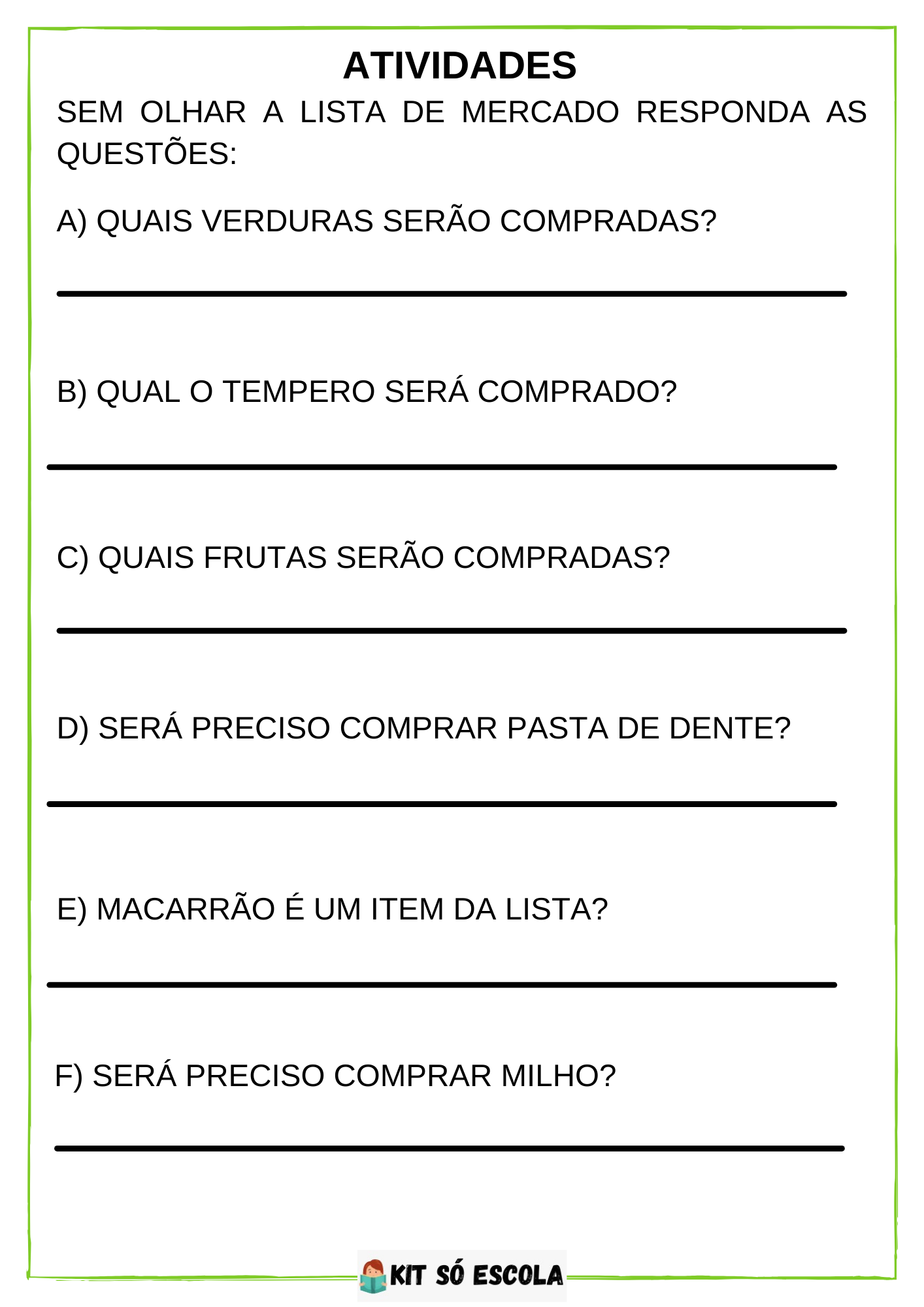 ATIVIDADES

SEM OLHAR A LISTA DE MERCADO RESPONDA AS QUESTÕES:

A) QUAIS VERDURAS SERÃO COMPRADAS?

B) QUAL O TEMPERO SERÁ COMPRADO?

C) QUAIS FRUTAS SERÃO COMPRADAS?

D) SERÁ PRECISO COMPRAR PASTA DE DENTE?

E) MACARRÃO É UM ITEM DA LISTA?

F) SERÁ PRECISO COMPRAR MILHO?

KIT SÓ ESCOLA